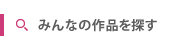 みんなの作品を探す